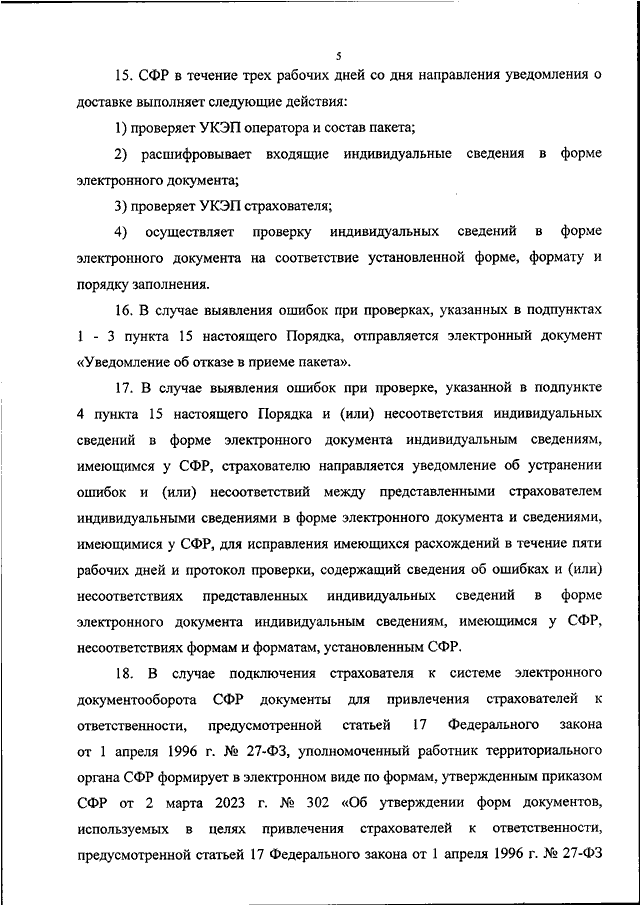 5

15. СФР в течение трех рабочих дней со дня направления уведомления о доставке выполняет следующие действия:

1) проверяет УКЭП оператора и состав пакета;

2) расшифровывает входящие индивидуальные сведения в форме электронного документа;

3) проверяет УКЭП страхователя;

4) осуществляет проверку индивидуальных сведений в форме электронного документа на соответствие установленной форме, формату и порядку заполнения.

16. В случае выявления ошибок при проверках, указанных в подпунктах 1 - 3 пункта 15 настоящего Порядка, отправляется электронный документ «Уведомление об отказе в приеме пакета».

17. В случае выявления ошибок при проверке, указанной в подпункте 4 пункта 15 настоящего Порядка и (или) несоответствия индивидуальных сведений в форме электронного документа индивидуальным сведениям, имеющимся у СФР, страхователю направляется уведомление об устранении ошибок и (или) несоответствий между представленными страхователем индивидуальными сведениями в форме электронного документа и сведениями, имеющимися у СФР, для исправления имеющихся расхождений в течение пяти рабочих дней и протокол проверки, содержащий сведения об ошибках и (или) несоответствиях представленных индивидуальных сведений в форме электронного документа индивидуальным сведениям, имеющимся у СФР, несоответствиях формам и форматам, установленным СФР.

18. В случае подключения страхователя к системе электронного документооборота СФР документы для привлечения страхователей к ответственности, предусмотренной статьей 17 Федерального закона от 1 апреля 1996 г. № 27-ФЗ, уполномоченный работник территориального органа СФР формирует в электронном виде по формам, утвержденным приказом СФР от 2 марта 2023 г. № 302 «Об утверждении форм документов, используемых в целях привлечения страхователей к ответственности, предусмотренной статьей 17 Федерального закона от 1 апреля 1996 г. № 27-ФЗ